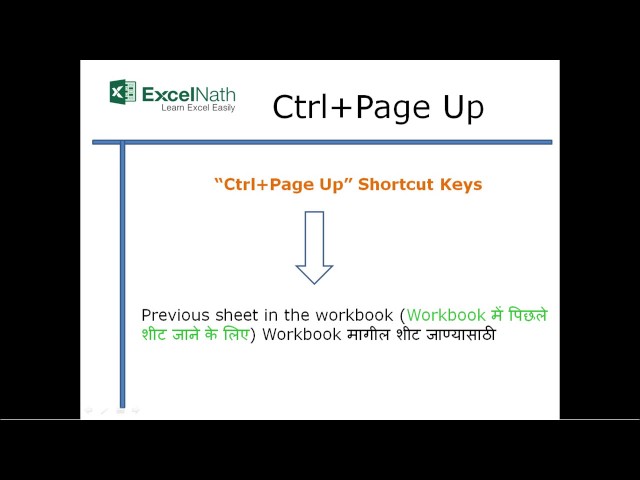 ExcelNath
Learn Excel Easily

Ctrl+Page Up

"Ctrl+Page Up" Shortcut Keys

Previous sheet in the workbook (Workbook में पिछले शीट जाने के लिए) Workbook मागील शीट जाण्यासाठी